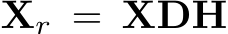 $\mathbf{X}_r = \mathbf{XDH}$